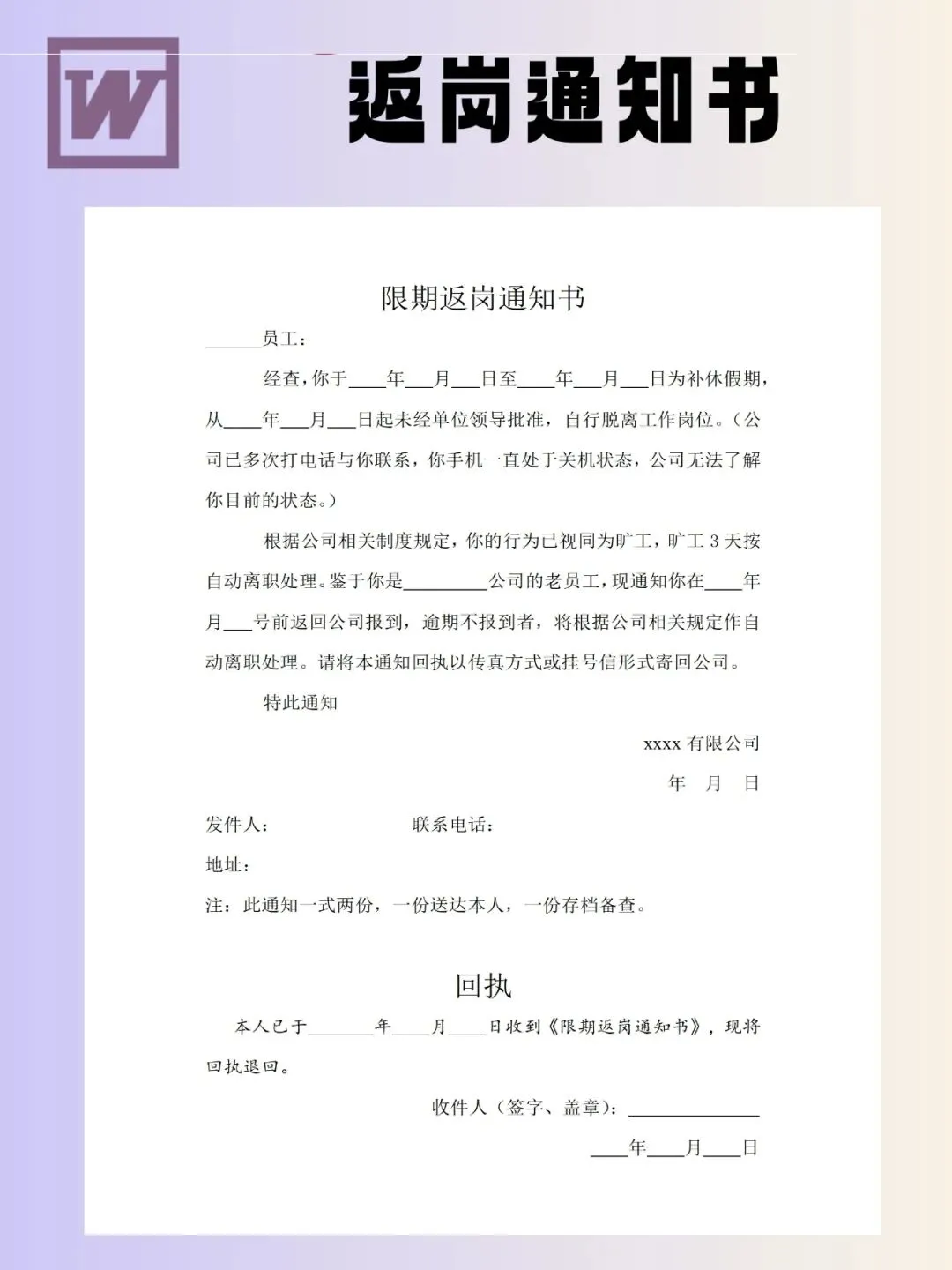 W

返岗通知书

限期返岗通知书

______员工：

经查，你于____年___月___日至____年___月___日为补休假期，从____年___月___日起未经单位领导批准，自行脱离工作岗位。（公司已多次打电话与你联系，你手机一直处于关机状态，公司无法了解你目前的状态。）

根据公司相关制度规定，你的行为已视同为旷工，旷工 3 天按自动离职处理。鉴于你是_________公司的老员工，现通知你在____年月___号前返回公司报到，逾期不报到者，将根据公司相关规定作自动离职处理。请将本通知回执以传真方式或挂号信形式寄回公司。

特此通知

xxxx 有限公司

年 月 日

发件人： 联系电话：

地址：

注：此通知一式两份，一份送达本人，一份存档备查。

回执

本人已于_______年____月____日收到《限期返岗通知书》，现将回执退回。

收件人（签字、盖章）：______________

____年____月____日